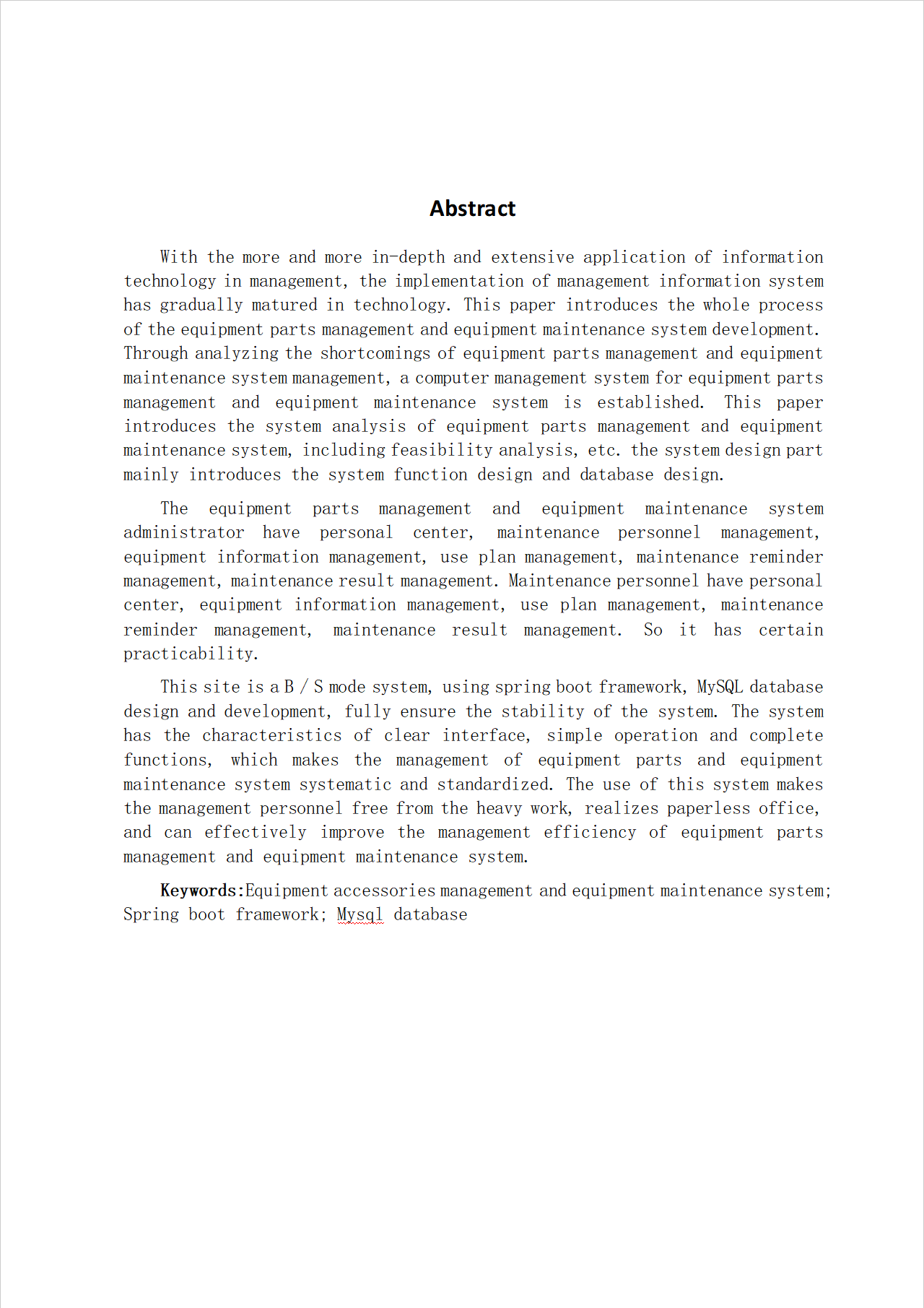 Abstract

With the more and more in-depth and extensive application of information technology in management, the implementation of management information system has gradually matured in technology. This paper introduces the whole process of the equipment parts management and equipment maintenance system development. Through analyzing the shortcomings of equipment parts management and equipment maintenance system management, a computer management system for equipment parts management and equipment maintenance system is established. This paper introduces the system analysis of equipment parts management and equipment maintenance system, including feasibility analysis, etc. the system design part mainly introduces the system function design and database design.

The equipment parts management and equipment maintenance system administrator have personal center, maintenance personnel management, equipment information management, use plan management, maintenance reminder management, maintenance result management. Maintenance personnel have personal center, equipment information management, use plan management, maintenance reminder management, maintenance result management. So it has certain practicability.

This site is a B / S mode system, using spring boot framework, MySQL database design and development, fully ensure the stability of the system. The system has the characteristics of clear interface, simple operation and complete functions, which makes the management of equipment parts and equipment maintenance system systematic and standardized. The use of this system makes the management personnel free from the heavy work, realizes paperless office, and can effectively improve the management efficiency of equipment parts management and equipment maintenance system.

Keywords:Equipment accessories management and equipment maintenance system; Spring boot framework; Mysql database